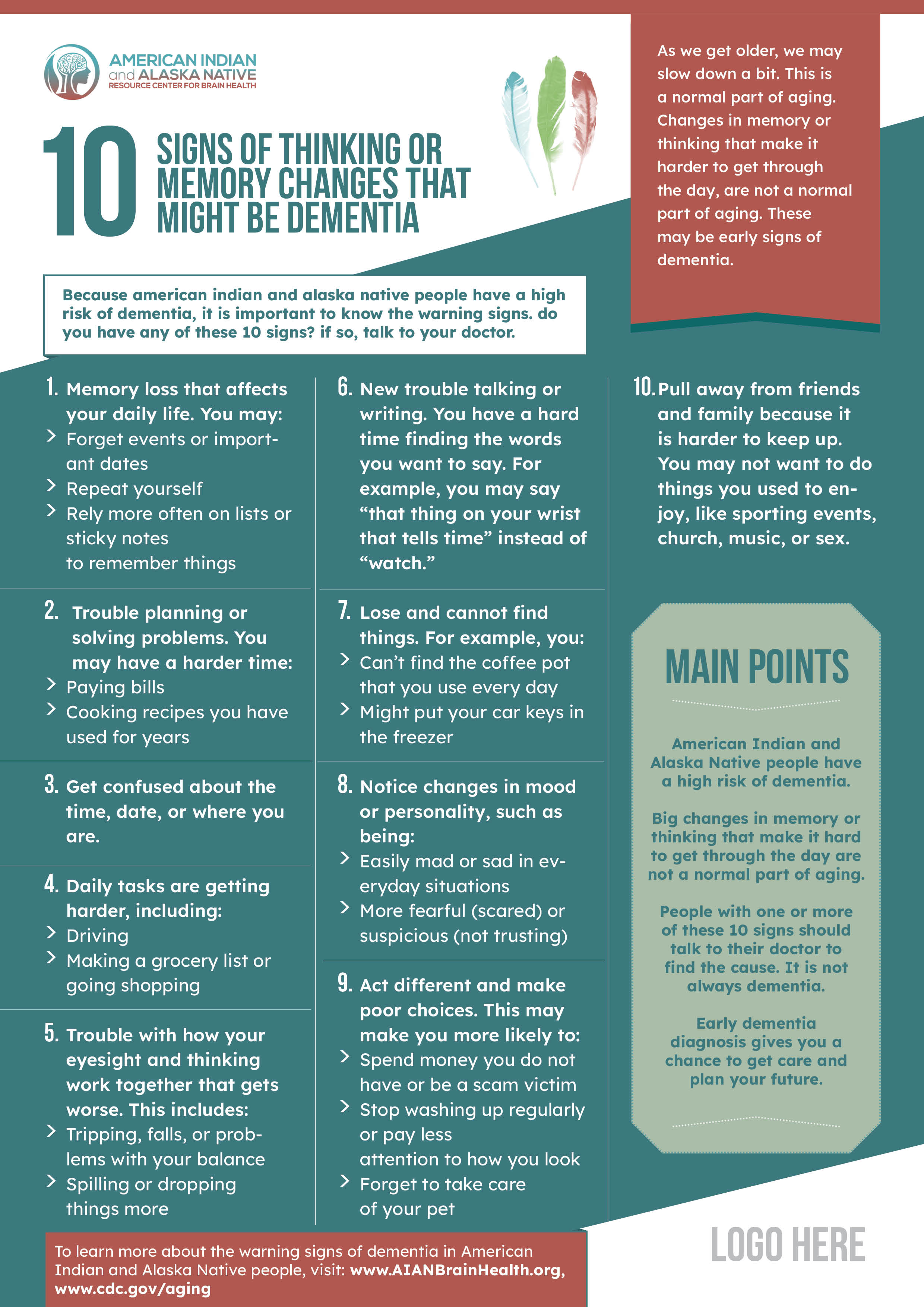 AMERICAN INDIAN and ALASKA NATIVE RESOURCE CENTER FOR BRAIN HEALTH

10 SIGNS OF THINKING OR MEMORY CHANGES THAT MIGHT BE DEMENTIA

As we get older, we may slow down a bit. This is a normal part of aging. Changes in memory or thinking that make it harder to get through the day, are not a normal part of aging. These may be early signs of dementia.

Because american indian and alaska native people have a high risk of dementia, it is important to know the warning signs. do you have any of these 10 signs? if so, talk to your doctor.

1. Memory loss that affects your daily life. You may:
> Forget events or important dates
> Repeat yourself
> Rely more often on lists or sticky notes to remember things

2. Trouble planning or solving problems. You may have a harder time:
> Paying bills
> Cooking recipes you have used for years

3. Get confused about the time, date, or where you are.

4. Daily tasks are getting harder, including:
> Driving
> Making a grocery list or going shopping

5. Trouble with how your eyesight and thinking work together that gets worse. This includes:
> Tripping, falls, or problems with your balance
> Spilling or dropping things more

6. New trouble talking or writing. You have a hard time finding the words you want to say. For example, you may say “that thing on your wrist that tells time” instead of “watch.”

7. Lose and cannot find things. For example, you:
> Can’t find the coffee pot that you use every day
> Might put your car keys in the freezer

8. Notice changes in mood or personality, such as being:
> Easily mad or sad in everyday situations
> More fearful (scared) or suspicious (not trusting)

9. Act different and make poor choices. This may make you more likely to:
> Spend money you do not have or be a scam victim
> Stop washing up regularly or pay less attention to how you look
> Forget to take care of your pet

10. Pull away from friends and family because it is harder to keep up. You may not want to do things you used to enjoy, like sporting events, church, music, or sex.

MAIN POINTS

American Indian and Alaska Native people have a high risk of dementia.

Big changes in memory or thinking that make it hard to get through the day are not a normal part of aging.

People with one or more of these 10 signs should talk to their doctor to find the cause. It is not always dementia.

Early dementia diagnosis gives you a chance to get care and plan your future.

To learn more about the warning signs of dementia in American Indian and Alaska Native people, visit: www.AIANBrainHealth.org, www.cdc.gov/aging

LOGO HERE